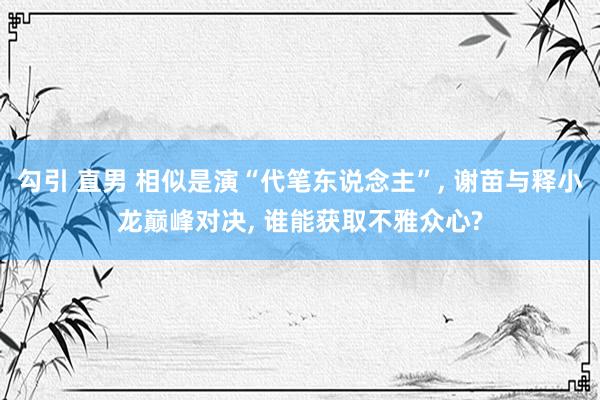 勾引 直男 相似是演“代笔东说念主”, 谢苗与释小龙巅峰对决, 谁能获取不雅众心?